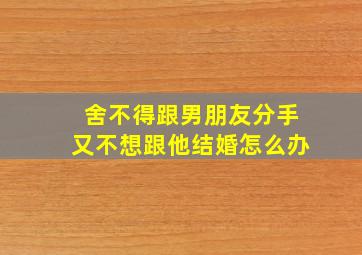 舍不得跟男朋友分手
又不想跟他结婚怎么办